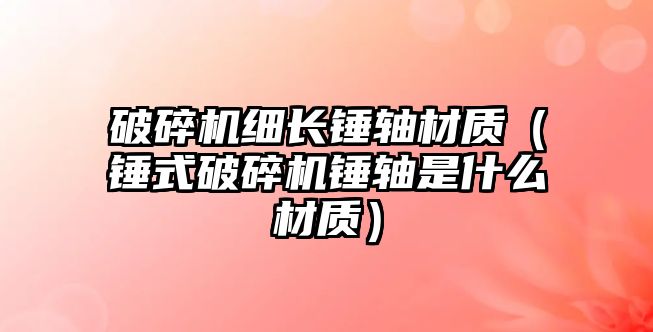 破碎机细长锤轴材质（锤式破碎机锤轴是什么材质）